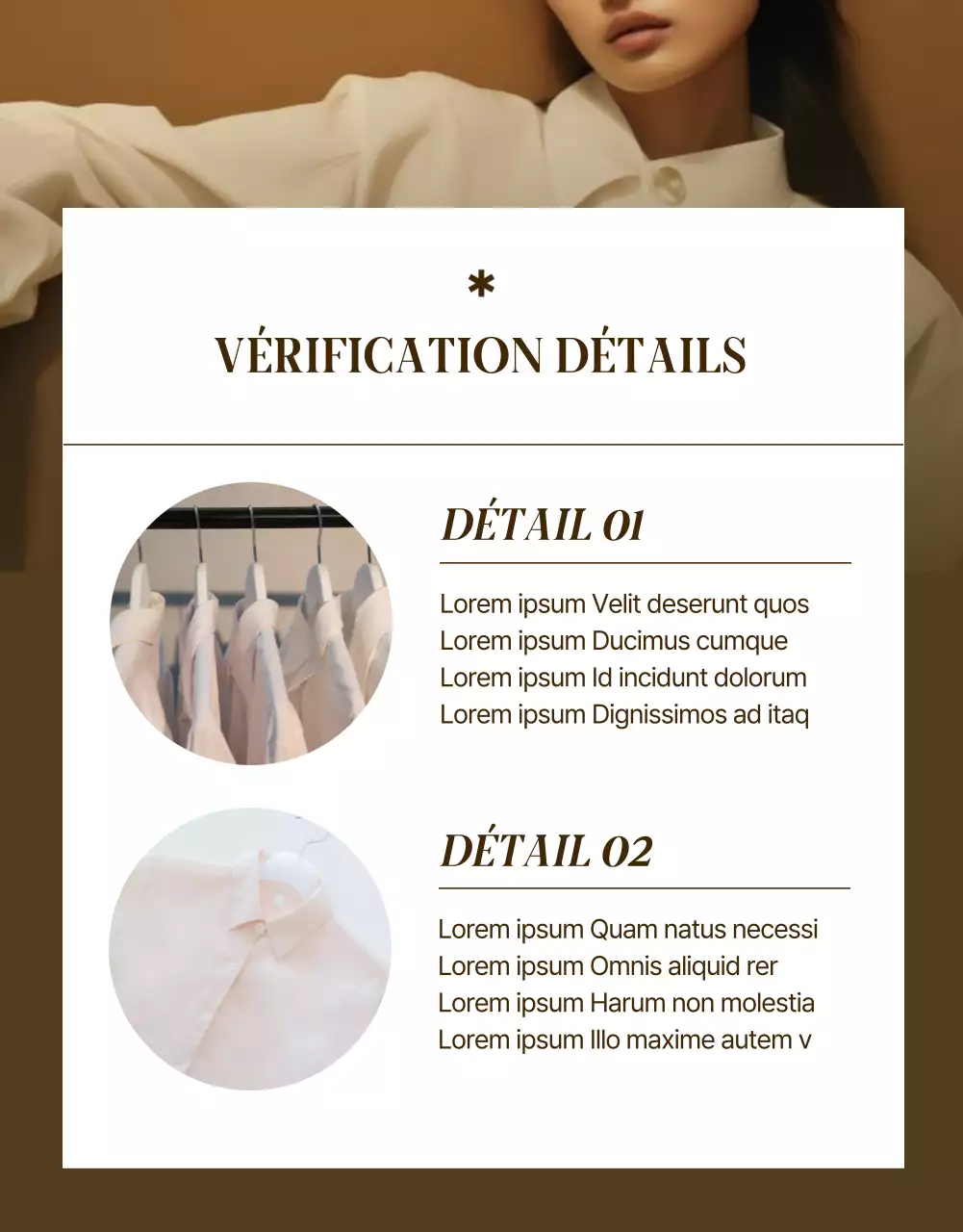 *

VÉRIFICATION DÉTAILS

DÉTAIL 01

Lorem ipsum Velit deserunt quos
Lorem ipsum Ducimus cumque
Lorem ipsum Id incidunt dolorum
Lorem ipsum Dignissimos ad itaq

DÉTAIL 02

Lorem ipsum Quam natus necessi
Lorem ipsum Omnis aliquid rer
Lorem ipsum Harum non molestia
Lorem ipsum Illo maxime autem v